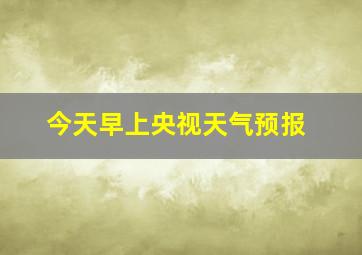 今天早上央视天气预报